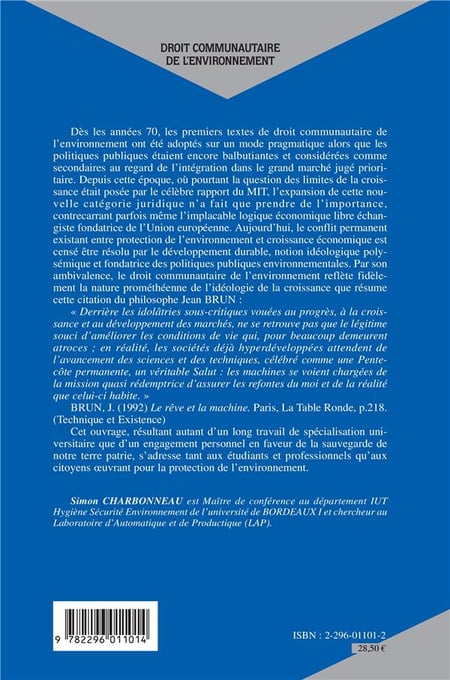 DROIT COMMUNAUTAIRE
DE L'ENVIRONNEMENT

Dès les années 70, les premiers textes de droit communautaire de l'environnement ont été adoptés sur un mode pragmatique alors que les politiques publiques étaient encore balbutiantes et considérées comme secondaires au regard de l'intégration dans le grand marché jugé prioritaire. Depuis cette époque, où pourtant la question des limites de la croissance était posée par le célèbre rapport du MIT, l'expansion de cette nouvelle catégorie juridique n'a fait que prendre de l'importance, contrecarrant parfois même l'implacable logique économique libre échangiste fondatrice de l'Union européenne. Aujourd'hui, le conflit permanent existant entre protection de l'environnement et croissance économique est censé être résolu par le développement durable, notion idéologique polysémique et fondatrice des politiques publiques environnementales. Par son ambivalence, le droit communautaire de l'environnement reflète fidèlement la nature prométhéenne de l'idéologie de la croissance que résume cette citation du philosophe Jean BRUN :

« Derrière les idolâtries sous-critiques vouées au progrès, à la croissance et au développement des marchés, ne se retrouve pas que le légitime souci d'améliorer les conditions de vie qui, pour beaucoup demeurent atroces ; en réalité, les sociétés déjà hyperdéveloppées attendent de l'avancement des sciences et des techniques, célébré comme une Pentecôte permanente, un véritable Salut : les machines se voient chargées de la mission quasi rédemptrice d'assurer les refontes du moi et de la réalité que celui-ci habite. »

BRUN, J. (1992) Le rêve et la machine. Paris, La Table Ronde, p.218. (Technique et Existence)

Cet ouvrage, résultant autant d'un long travail de spécialisation universitaire que d'un engagement personnel en faveur de la sauvegarde de notre terre patrie, s'adresse tant aux étudiants et professionnels qu'aux citoyens œuvrant pour la protection de l'environnement.

Simon CHARBONNEAU est Maître de conférence au département IUT Hygiène Sécurité Environnement de l'université de BORDEAUX I et chercheur au Laboratoire d'Automatique et de Productique (LAP).

9 782296 011014

ISBN : 2-296-01101-2
28,50 €